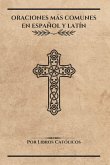 ORACIONES MÁS COMUNES EN ESPAÑOL Y LATÍN

POR LIBROS CATÓLICOS